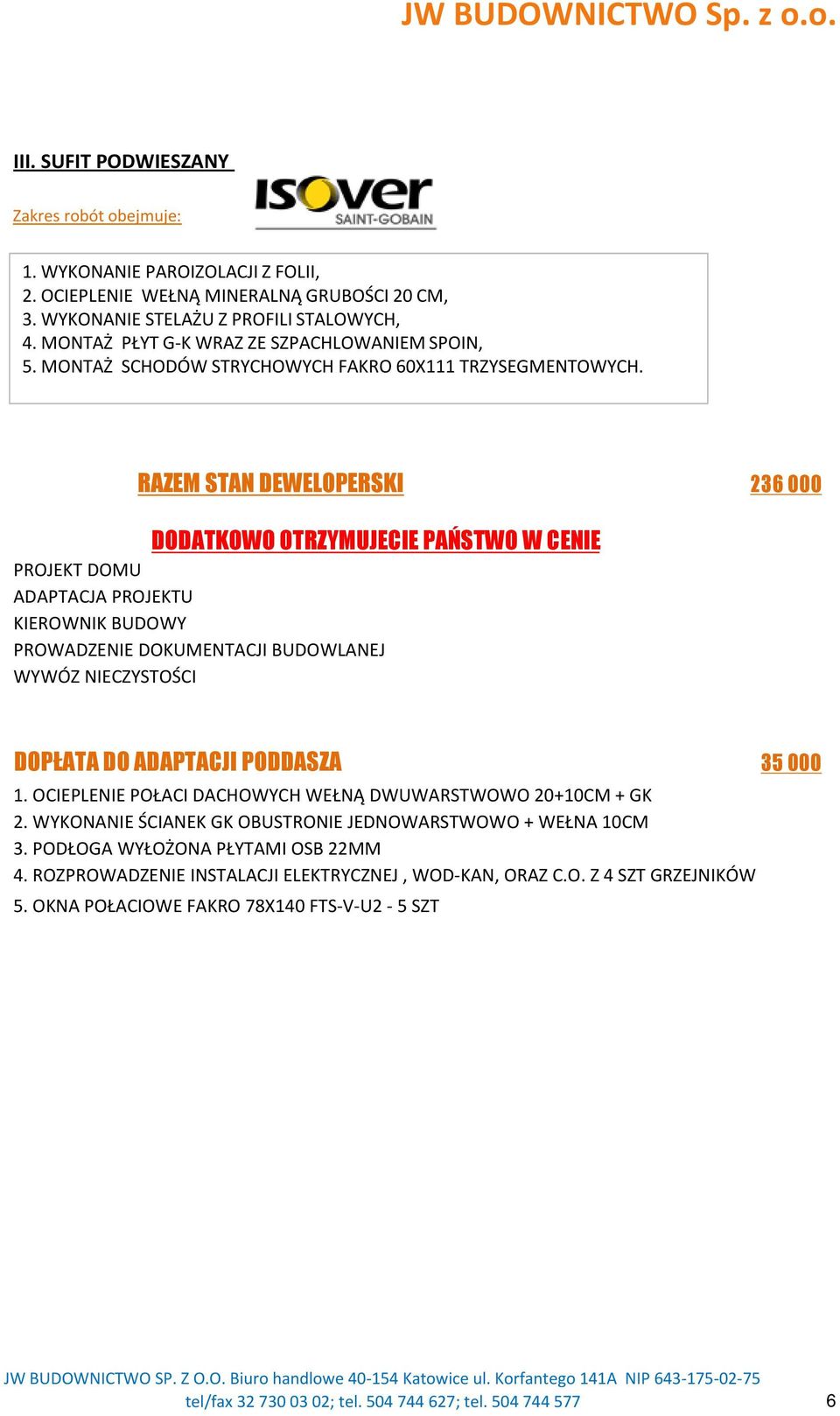 JW BUDOWNICTWO Sp. z o.o.

III. SUFIT PODWIESZANY

Zakres robót obejmuje:

ISOVER SAINT-GOBAIN

1. WYKONANIE PAROIZOLACJI Z FOLII,
2. OCIEPLENIE WEŁNĄ MINERALNĄ GRUBOŚCI 20 CM,
3. WYKONANIE STELAŻU Z PROFILI STALOWYCH,
4. MONTAŻ PŁYT G-K WRAZ ZE SZPACHLOWANIEM SPOIN,
5. MONTAŻ SCHODÓW STRYCHOWYCH FAKRO 60X111 TRZYSEGMENTOWYCH.

RAZEM STAN DEWELOPERSKI 236 000

DODATKOWO OTRZYMUJECIE PAŃSTWO W CENIE

PROJEKT DOMU
ADAPTACJA PROJEKTU
KIEROWNIK BUDOWY
PROWADZENIE DOKUMENTACJI BUDOWLANEJ
WYWÓZ NIECZYSTOŚCI

DOPŁATA DO ADAPTACJI PODDASZA 35 000

1. OCIEPLENIE POŁACI DACHOWYCH WEŁNĄ DWUWARSTWOWO 20+10CM + GK
2. WYKONANIE ŚCIANEK GK OBUSTRONIE JEDNOWARSTWOWO + WEŁNA 10CM
3. PODŁOGA WYŁOŻONA PŁYTAMI OSB 22MM
4. ROZPROWADZENIE INSTALACJI ELEKTRYCZNEJ , WOD-KAN, ORAZ C.O. Z 4 SZT GRZEJNIKÓW
5. OKNA POŁACIOWE FAKRO 78X140 FTS-V-U2 - 5 SZT

JW BUDOWNICTWO SP. Z O.O. Biuro handlowe 40-154 Katowice ul. Korfantego 141A NIP 643-175-02-75
tel/fax 32 730 03 02; tel. 504 744 627; tel. 504 744 577

6